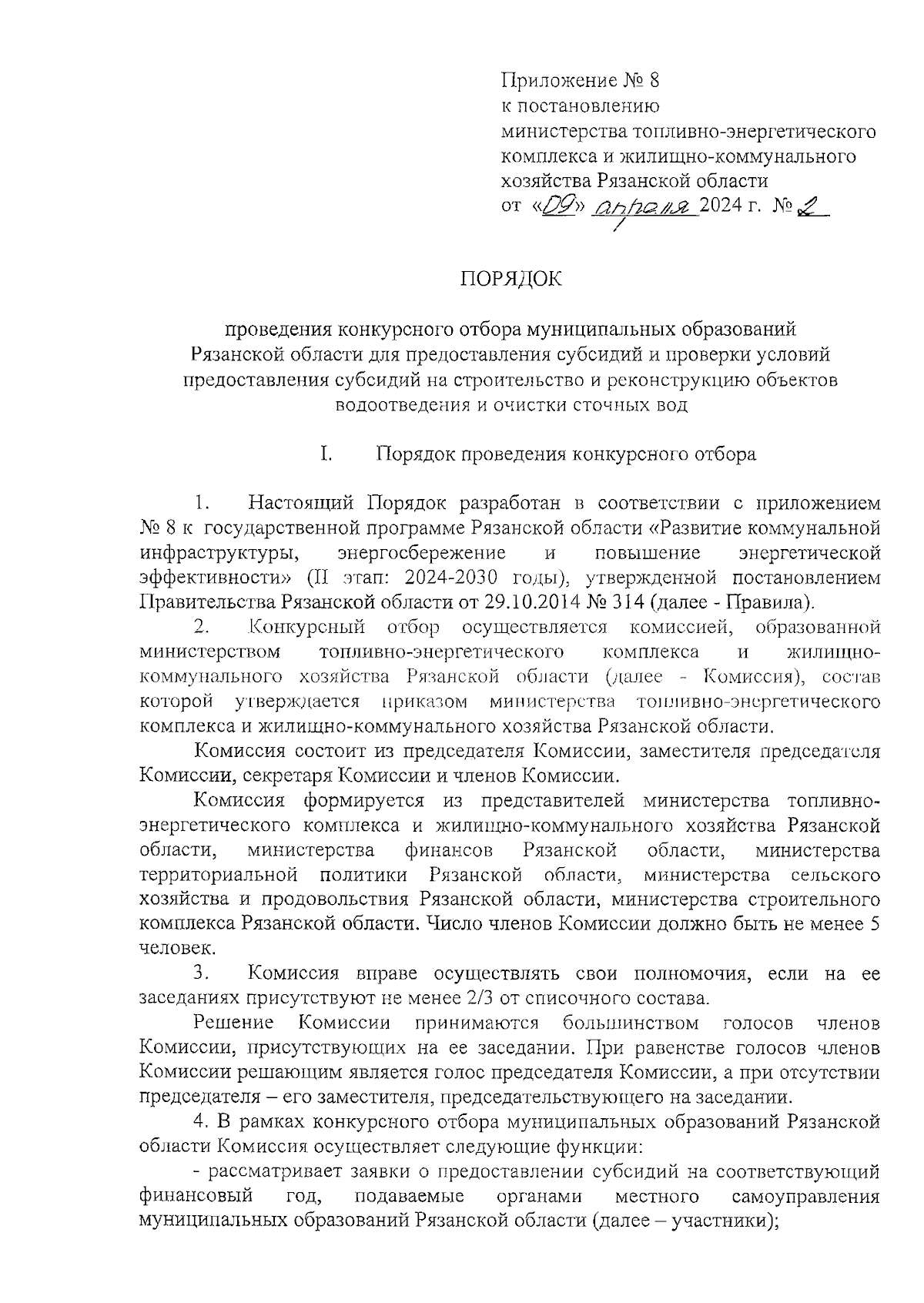 Приложение № 8
к постановлению
министерства топливно-энергетического комплекса и жилищно-коммунального хозяйства Рязанской области
от «09» апреля 2024 г. № 2

ПОРЯДОК

проведения конкурсного отбора муниципальных образований Рязанской области для предоставления субсидий и проверки условий предоставления субсидий на строительство и реконструкцию объектов водоотведения и очистки сточных вод

I. Порядок проведения конкурсного отбора

1. Настоящий Порядок разработан в соответствии с приложением № 8 к государственной программе Рязанской области «Развитие коммунальной инфраструктуры, энергосбережение и повышение энергетической эффективности» (II этап: 2024-2030 годы), утвержденной постановлением Правительства Рязанской области от 29.10.2014 № 314 (далее - Правила).

2. Конкурсный отбор осуществляется комиссией, образованной министерством топливно-энергетического комплекса и жилищно-коммунального хозяйства Рязанской области (далее - Комиссия), состав которой утверждается приказом министерства топливно-энергетического комплекса и жилищно-коммунального хозяйства Рязанской области.

Комиссия состоит из председателя Комиссии, заместителя председателя Комиссии, секретаря Комиссии и членов Комиссии.

Комиссия формируется из представителей министерства топливно-энергетического комплекса и жилищно-коммунального хозяйства Рязанской области, министерства финансов Рязанской области, министерства территориальной политики Рязанской области, министерства сельского хозяйства и продовольствия Рязанской области, министерства строительного комплекса Рязанской области. Число членов Комиссии должно быть не менее 5 человек.

3. Комиссия вправе осуществлять свои полномочия, если на ее заседаниях присутствуют не менее 2/3 от списочного состава.

Решение Комиссии принимаются большинством голосов членов Комиссии, присутствующих на ее заседании. При равенстве голосов членов Комиссии решающим является голос председателя Комиссии, а при отсутствии председателя – его заместителя, председательствующего на заседании.

4. В рамках конкурсного отбора муниципальных образований Рязанской области Комиссия осуществляет следующие функции:

- рассматривает заявки о предоставлении субсидий на соответствующий финансовый год, подаваемые органами местного самоуправления муниципальных образований Рязанской области (далее – участники);